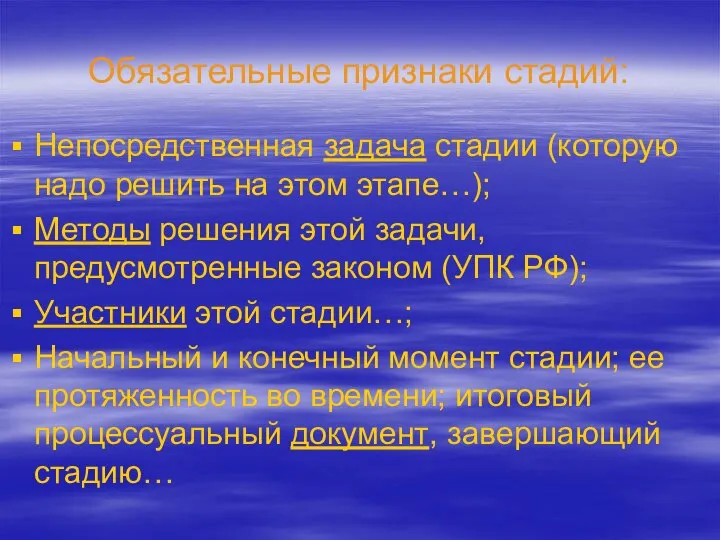 Обязательные признаки стадий:

▪ Непосредственная задача стадии (которую надо решить на этом этапе…);
▪ Методы решения этой задачи, предусмотренные законом (УПК РФ);
▪ Участники этой стадии…;
▪ Начальный и конечный момент стадии; ее протяженность во времени; итоговый процессуальный документ, завершающий стадию…